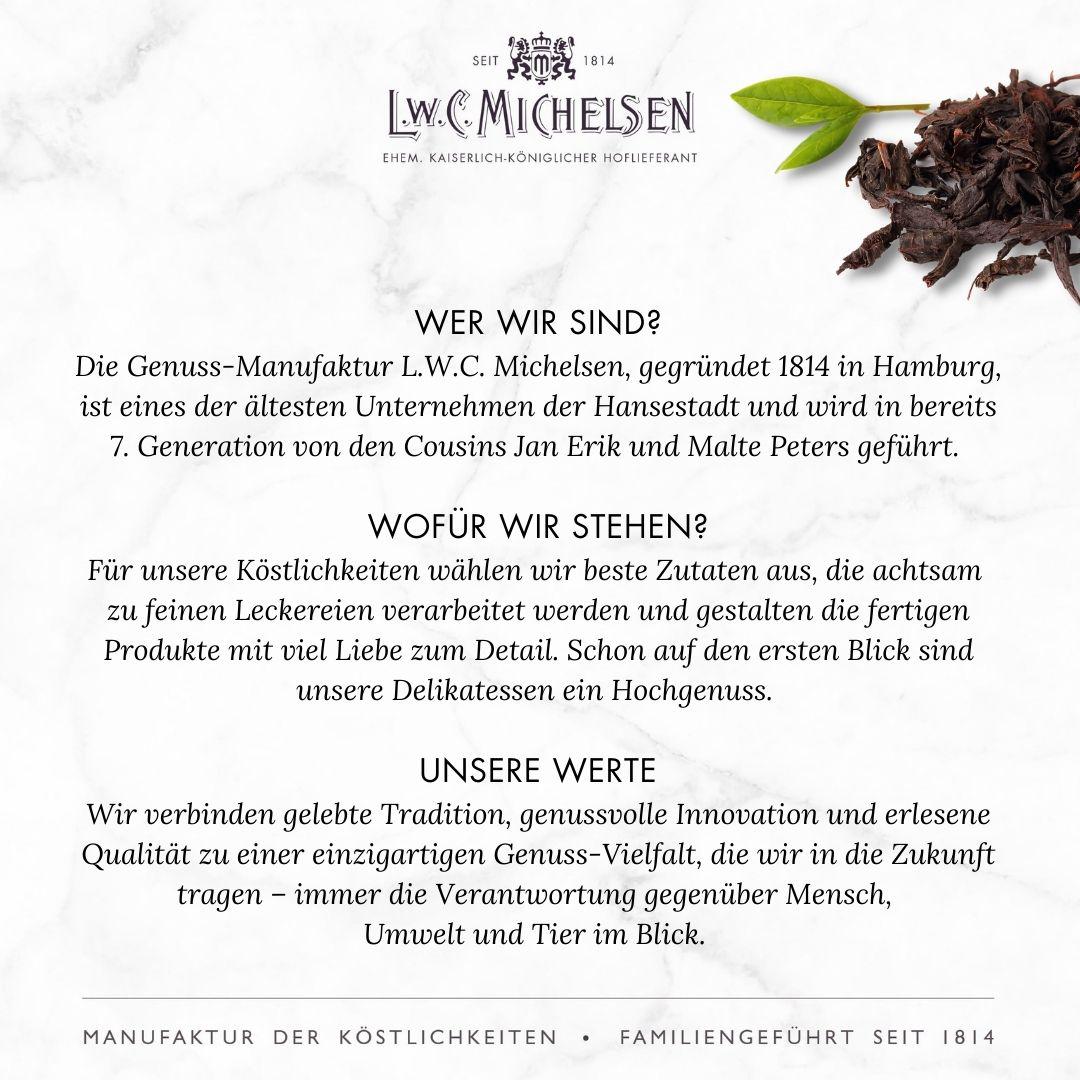 SEIT 1814
L.W.C. MICHELSEN
EHEM. KAISERLICH-KÖNIGLICHER HOFLIEFERANT

WER WIR SIND?
Die Genuss-Manufaktur L.W.C. Michelsen, gegründet 1814 in Hamburg, ist eines der ältesten Unternehmen der Hansestadt und wird in bereits 7. Generation von den Cousins Jan Erik und Malte Peters geführt.

WOFÜR WIR STEHEN?
Für unsere Köstlichkeiten wählen wir beste Zutaten aus, die achtsam zu feinen Leckereien verarbeitet werden und gestalten die fertigen Produkte mit viel Liebe zum Detail. Schon auf den ersten Blick sind unsere Delikatessen ein Hochgenuss.

UNSERE WERTE
Wir verbinden gelebte Tradition, genussvolle Innovation und erlesene Qualität zu einer einzigartigen Genuss-Vielfalt, die wir in die Zukunft tragen – immer die Verantwortung gegenüber Mensch, Umwelt und Tier im Blick.

MANUFAKTUR DER KÖSTLICHKEITEN • FAMILIENGEFÜHRT SEIT 1814